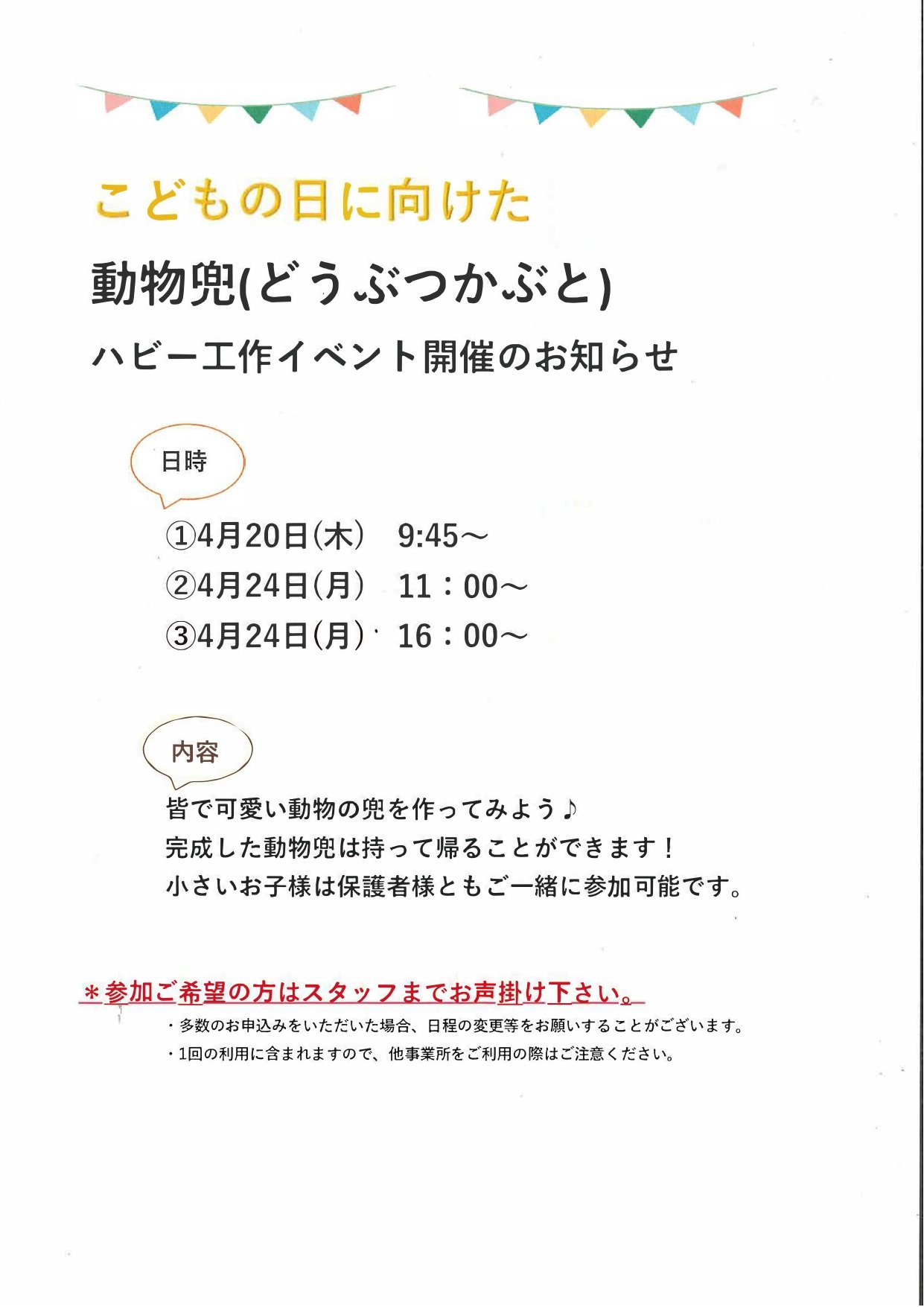 こどもの日に向けた

動物兜(どうぶつかぶと)

ハビー工作イベント開催のお知らせ

日時

①4月20日(木) 9:45～
②4月24日(月) 11：00～
③4月24日(月) 16：00～

内容

皆で可愛い動物の兜を作ってみよう♪
完成した動物兜は持って帰ることができます！
小さいお子様は保護者様ともご一緒に参加可能です。

＊参加ご希望の方はスタッフまでお声掛け下さい。

・多数のお申込みをいただいた場合、日程の変更等をお願いすることがございます。
・1回の利用に含まれますので、他事業所をご利用の際はご注意ください。